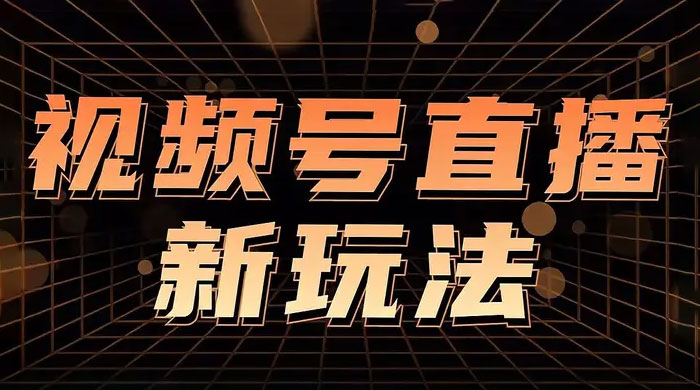 视频号直播
新玩法